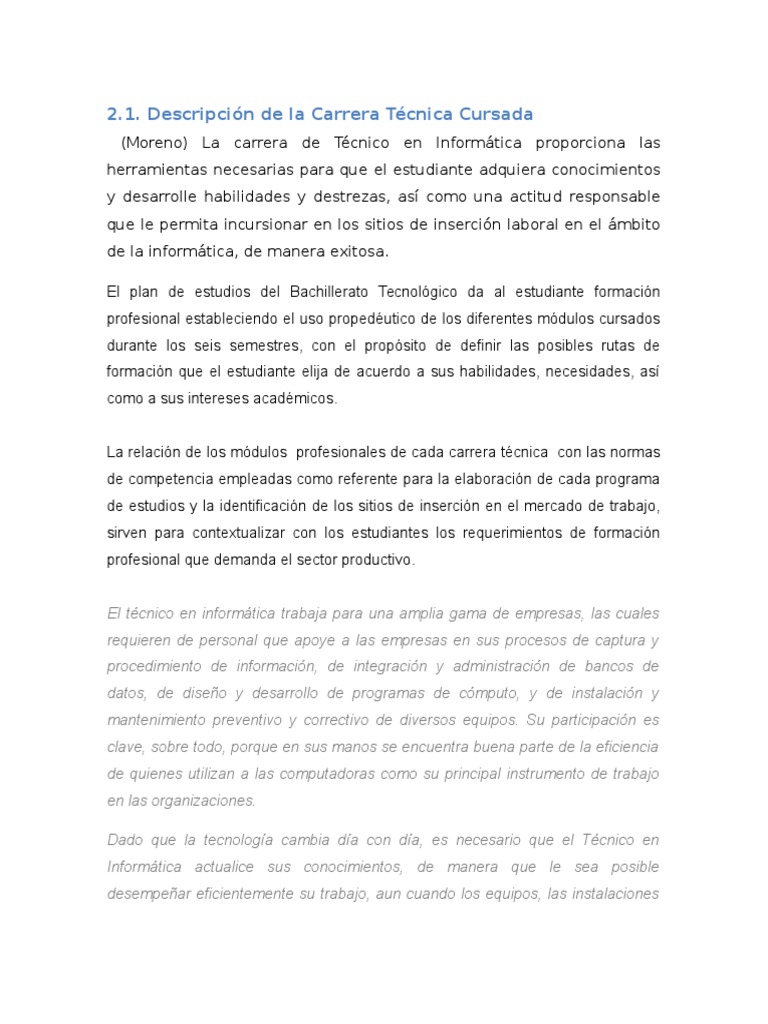 2.1. Descripción de la Carrera Técnica Cursada

(Moreno) La carrera de Técnico en Informática proporciona las herramientas necesarias para que el estudiante adquiera conocimientos y desarrolle habilidades y destrezas, así como una actitud responsable que le permita incursionar en los sitios de inserción laboral en el ámbito de la informática, de manera exitosa.

El plan de estudios del Bachillerato Tecnológico da al estudiante formación profesional estableciendo el uso propedéutico de los diferentes módulos cursados durante los seis semestres, con el propósito de definir las posibles rutas de formación que el estudiante elija de acuerdo a sus habilidades, necesidades, así como a sus intereses académicos.

La relación de los módulos profesionales de cada carrera técnica con las normas de competencia empleadas como referente para la elaboración de cada programa de estudios y la identificación de los sitios de inserción en el mercado de trabajo, sirven para contextualizar con los estudiantes los requerimientos de formación profesional que demanda el sector productivo.

El técnico en informática trabaja para una amplia gama de empresas, las cuales requieren de personal que apoye a las empresas en sus procesos de captura y procedimiento de información, de integración y administración de bancos de datos, de diseño y desarrollo de programas de cómputo, y de instalación y mantenimiento preventivo y correctivo de diversos equipos. Su participación es clave, sobre todo, porque en sus manos se encuentra buena parte de la eficiencia de quienes utilizan a las computadoras como su principal instrumento de trabajo en las organizaciones.

Dado que la tecnología cambia día con día, es necesario que el Técnico en Informática actualice sus conocimientos, de manera que le sea posible desempeñar eficientemente su trabajo, aun cuando los equipos, las instalaciones